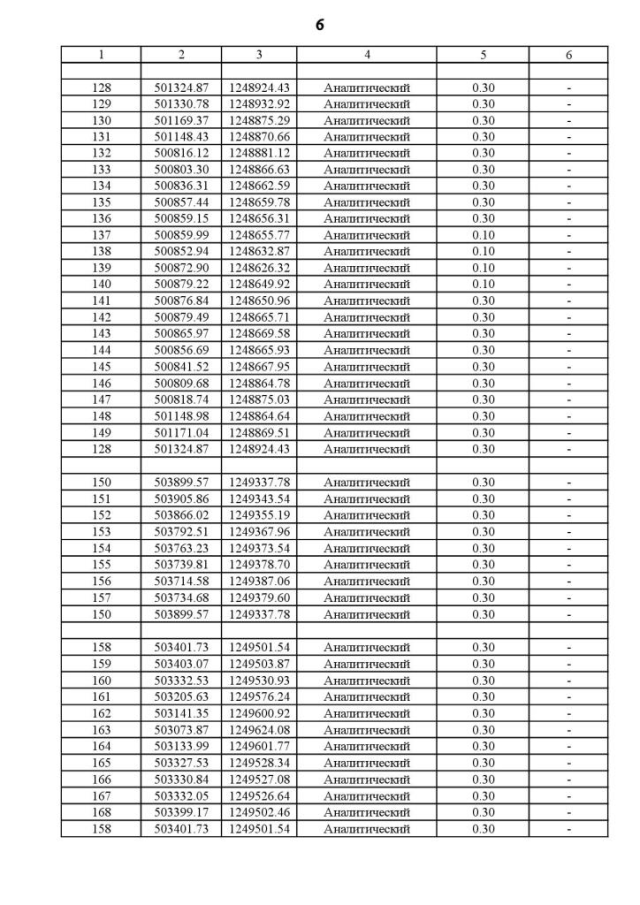 6

| 1 | 2 | 3 | 4 | 5 | 6 |
|---|---|---|---|---|---|
| | | | | | |
| 128 | 501324.87 | 1248924.43 | Аналитический | 0.30 | - |
| 129 | 501330.78 | 1248932.92 | Аналитический | 0.30 | - |
| 130 | 501169.37 | 1248875.29 | Аналитический | 0.30 | - |
| 131 | 501148.43 | 1248870.66 | Аналитический | 0.30 | - |
| 132 | 500816.12 | 1248881.12 | Аналитический | 0.30 | - |
| 133 | 500803.30 | 1248866.63 | Аналитический | 0.30 | - |
| 134 | 500836.31 | 1248662.59 | Аналитический | 0.30 | - |
| 135 | 500857.44 | 1248659.78 | Аналитический | 0.30 | - |
| 136 | 500859.15 | 1248656.31 | Аналитический | 0.30 | - |
| 137 | 500859.99 | 1248655.77 | Аналитический | 0.10 | - |
| 138 | 500852.94 | 1248632.87 | Аналитический | 0.10 | - |
| 139 | 500872.90 | 1248626.32 | Аналитический | 0.10 | - |
| 140 | 500879.22 | 1248649.92 | Аналитический | 0.10 | - |
| 141 | 500876.84 | 1248650.96 | Аналитический | 0.30 | - |
| 142 | 500879.49 | 1248665.71 | Аналитический | 0.30 | - |
| 143 | 500865.97 | 1248669.58 | Аналитический | 0.30 | - |
| 144 | 500856.69 | 1248665.93 | Аналитический | 0.30 | - |
| 145 | 500841.52 | 1248667.95 | Аналитический | 0.30 | - |
| 146 | 500809.68 | 1248864.78 | Аналитический | 0.30 | - |
| 147 | 500818.74 | 1248875.03 | Аналитический | 0.30 | - |
| 148 | 501148.98 | 1248864.64 | Аналитический | 0.30 | - |
| 149 | 501171.04 | 1248869.51 | Аналитический | 0.30 | - |
| 128 | 501324.87 | 1248924.43 | Аналитический | 0.30 | - |
| | | | | | |
| 150 | 503899.57 | 1249337.78 | Аналитический | 0.30 | - |
| 151 | 503905.86 | 1249343.54 | Аналитический | 0.30 | - |
| 152 | 503866.02 | 1249355.19 | Аналитический | 0.30 | - |
| 153 | 503792.51 | 1249367.96 | Аналитический | 0.30 | - |
| 154 | 503763.23 | 1249373.54 | Аналитический | 0.30 | - |
| 155 | 503739.81 | 1249378.70 | Аналитический | 0.30 | - |
| 156 | 503714.58 | 1249387.06 | Аналитический | 0.30 | - |
| 157 | 503734.68 | 1249379.60 | Аналитический | 0.30 | - |
| 150 | 503899.57 | 1249337.78 | Аналитический | 0.30 | - |
| | | | | | |
| 158 | 503401.73 | 1249501.54 | Аналитический | 0.30 | - |
| 159 | 503403.07 | 1249503.87 | Аналитический | 0.30 | - |
| 160 | 503332.53 | 1249530.93 | Аналитический | 0.30 | - |
| 161 | 503205.63 | 1249576.24 | Аналитический | 0.30 | - |
| 162 | 503141.35 | 1249600.92 | Аналитический | 0.30 | - |
| 163 | 503073.87 | 1249624.08 | Аналитический | 0.30 | - |
| 164 | 503133.99 | 1249601.77 | Аналитический | 0.30 | - |
| 165 | 503327.53 | 1249528.34 | Аналитический | 0.30 | - |
| 166 | 503330.84 | 1249527.08 | Аналитический | 0.30 | - |
| 167 | 503332.05 | 1249526.64 | Аналитический | 0.30 | - |
| 168 | 503399.17 | 1249502.46 | Аналитический | 0.30 | - |
| 158 | 503401.73 | 1249501.54 | Аналитический | 0.30 | - |